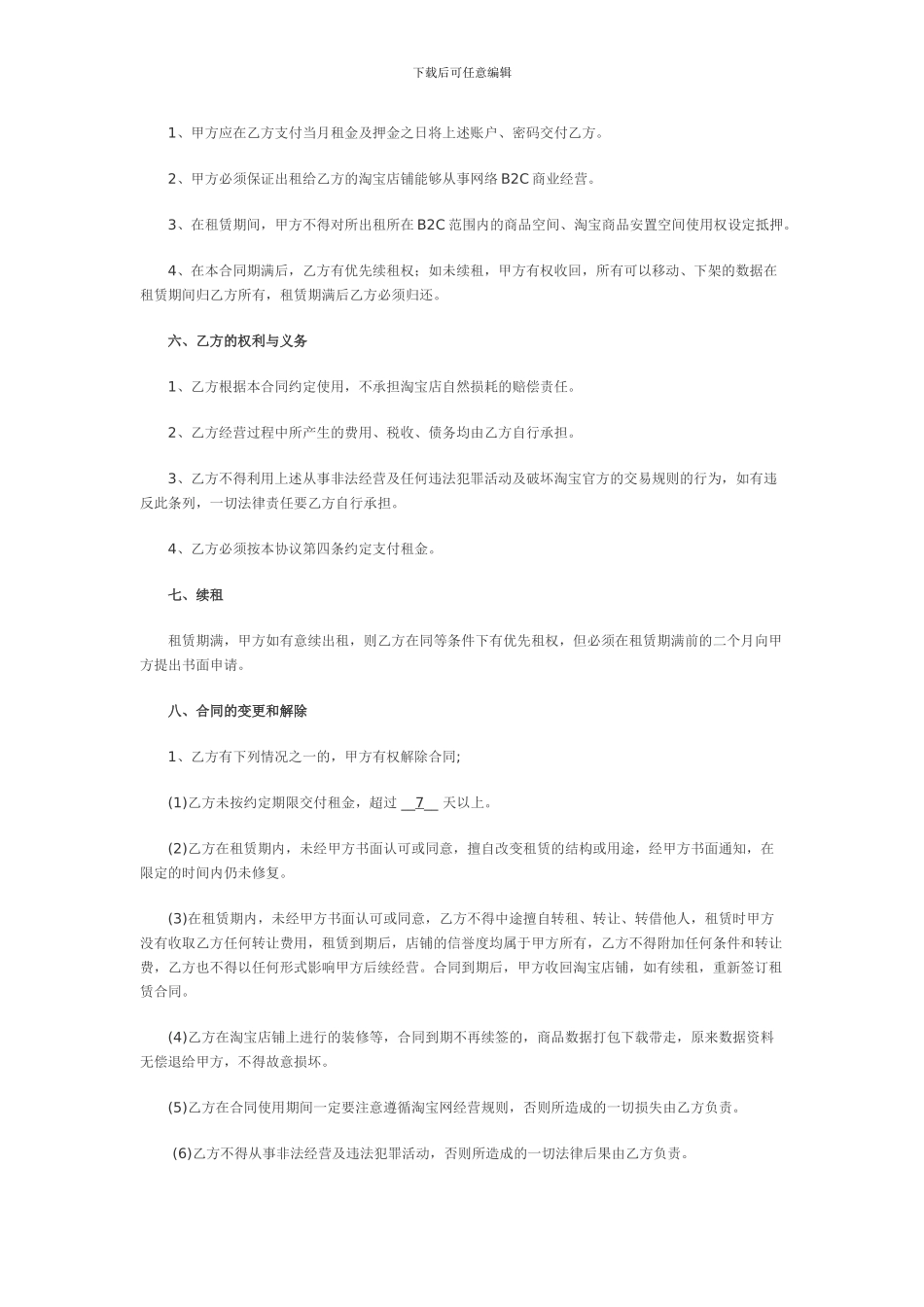 下载后可任意编辑

1、甲方应在乙方支付当月租金及押金之日将上述账户、密码交付乙方。

2、甲方必须保证出租给乙方的淘宝店铺能够从事网络 B2C 商业经营。

3、在租赁期间，甲方不得对所出租所在 B2C 范围内的商品空间、淘宝商品安置空间使用权设定抵押。

4、在本合同期满后，乙方有优先续租权；如未续租，甲方有权收回，所有可以移动、下架的数据在租赁期间归乙方所有，租赁期满后乙方必须归还。

六、乙方的权利与义务

1、乙方根据本合同约定使用，不承担淘宝店自然损耗的赔偿责任。

2、乙方经营过程中所产生的费用、税收、债务均由乙方自行承担。

3、乙方不得利用上述从事非法经营及任何违法犯罪活动及破坏淘宝官方的交易规则的行为，如有违反此条列，一切法律责任要乙方自行承担。

4、乙方必须按本协议第四条约定支付租金。

七、续租

租赁期满，甲方如有意续出租，则乙方在同等条件下有优先租权，但必须在租赁期满前的二个月向甲方提出书面申请。

八、合同的变更和解除

1、乙方有下列情况之一的，甲方有权解除合同;

(1)乙方未按约定期限交付租金，超过 __7__ 天以上。

(2)乙方在租赁期内，未经甲方书面认可或同意，擅自改变租赁的结构或用途，经甲方书面通知，在限定的时间内仍未修复。

(3)在租赁期内，未经甲方书面认可或同意，乙方不得中途擅自转租、转让、转借他人，租赁时甲方没有收取乙方任何转让费用，租赁到期后，店铺的信誉度均属于甲方所有，乙方不得附加任何条件和转让费，乙方也不得以任何形式影响甲方后续经营。合同到期后，甲方收回淘宝店铺，如有续租，重新签订租赁合同。

(4)乙方在淘宝店铺上进行的装修等，合同到期不再续签的，商品数据打包下载带走，原来数据资料无偿退给甲方，不得故意损坏。

(5)乙方在合同使用期间一定要注意遵循淘宝网经营规则，否则所造成的一切损失由乙方负责。

(6)乙方不得从事非法经营及违法犯罪活动，否则所造成的一切法律后果由乙方负责。